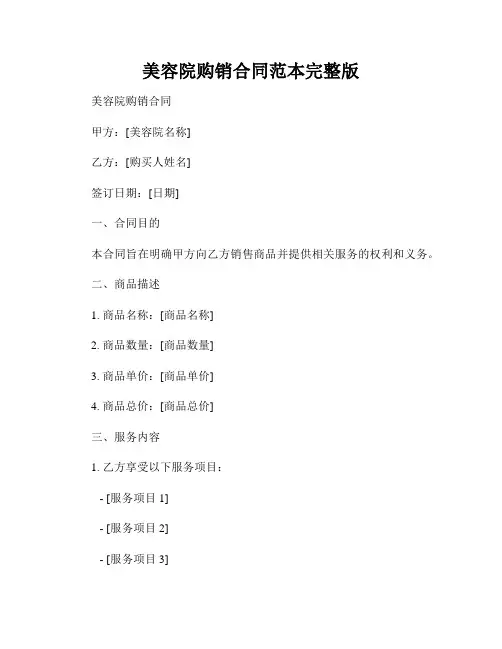 美容院购销合同范本完整版

美容院购销合同

甲方：[美容院名称]

乙方：[购买人姓名]

签订日期：[日期]

一、合同目的

本合同旨在明确甲方向乙方销售商品并提供相关服务的权利和义务。

二、商品描述

1. 商品名称：[商品名称]

2. 商品数量：[商品数量]

3. 商品单价：[商品单价]

4. 商品总价：[商品总价]

三、服务内容

1. 乙方享受以下服务项目：

- [服务项目 1]

- [服务项目 2]

- [服务项目 3]